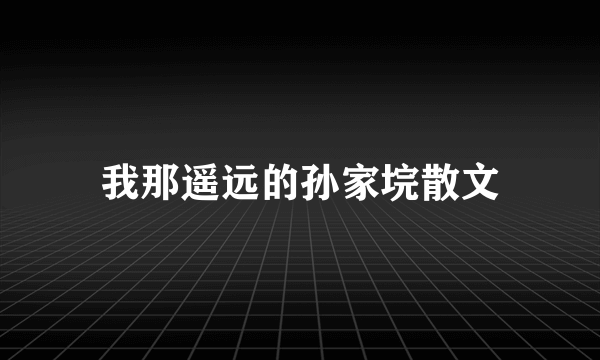 我那遥远的孙家垸散文